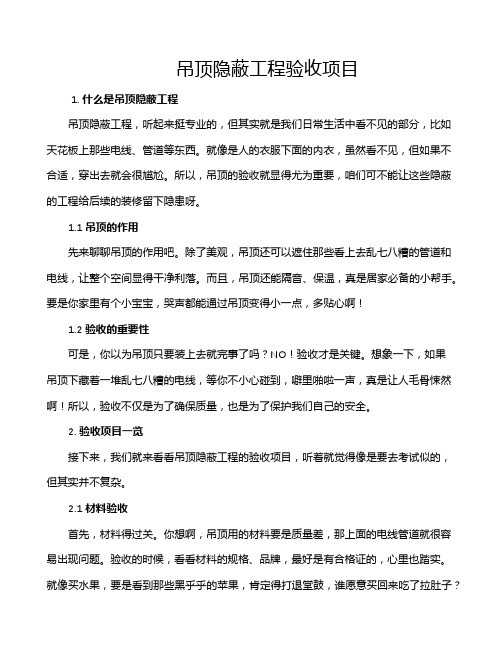 吊顶隐蔽工程验收项目

1. 什么是吊顶隐蔽工程

吊顶隐蔽工程，听起来挺专业的，但其实就是我们日常生活中看不见的部分，比如天花板上那些电线、管道等东西。就像是人的衣服下面的内衣，虽然看不见，但如果不合适，穿出去就会很尴尬。所以，吊顶的验收就显得尤为重要，咱们可不能让这些隐蔽的工程给后续的装修留下隐患呀。

1.1 吊顶的作用

先来聊聊吊顶的作用吧。除了美观，吊顶还可以遮住那些看上去乱七八糟的管道和电线，让整个空间显得干净利落。而且，吊顶还能隔音、保温，真是居家必备的小帮手。要是你家里有个小宝宝，哭声都能通过吊顶变得小一点，多贴心啊！

1.2 验收的重要性

可是，你以为吊顶只要装上去就完事了吗？NO！验收才是关键。想象一下，如果吊顶下藏着一堆乱七八糟的电线，等你不小心碰到，噼里啪啦一声，真是让人毛骨悚然啊！所以，验收不仅是为了确保质量，也是为了保护我们自己的安全。

2. 验收项目一览

接下来，我们就来看看吊顶隐蔽工程的验收项目，听着就觉得像是要去考试似的，但其实并不复杂。

2.1 材料验收

首先，材料得过关。你想啊，吊顶用的材料要是质量差，那上面的电线管道就很容易出现问题。验收的时候，看看材料的规格、品牌，最好是有合格证的，心里也踏实。就像买水果，要是看到那些黑乎乎的苹果，肯定得打退堂鼓，谁愿意买回来吃了拉肚子？